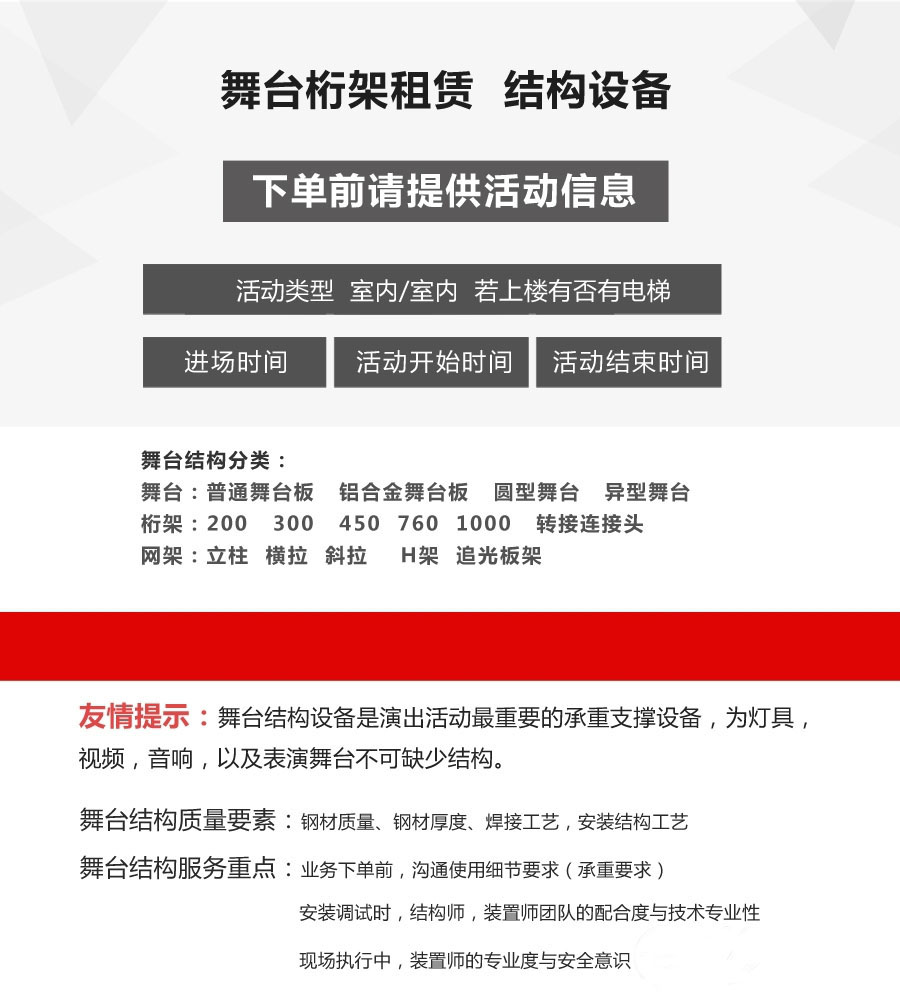 舞台桁架租赁 结构设备

下单前请提供活动信息

活动类型 室内/室内 若上楼有否有电梯

进场时间 活动开始时间 活动结束时间

舞台结构分类：
舞台：普通舞台板 铝合金舞台板 圆型舞台 异型舞台
桁架：200 300 450 760 1000 转接连接头
网架：立柱 横拉 斜拉 H架 追光板架

友情提示：舞台结构设备是演出活动最重要的承重支撑设备，为灯具，视频，音响，以及表演舞台不可缺少结构。

舞台结构质量要素：钢材质量、钢材厚度、焊接工艺，安装结构工艺

舞台结构服务重点：业务下单前，沟通使用细节要求（承重要求）
安装调试时，结构师，装置师团队的配合度与技术专业性
现场执行中，装置师的专业度与安全意识